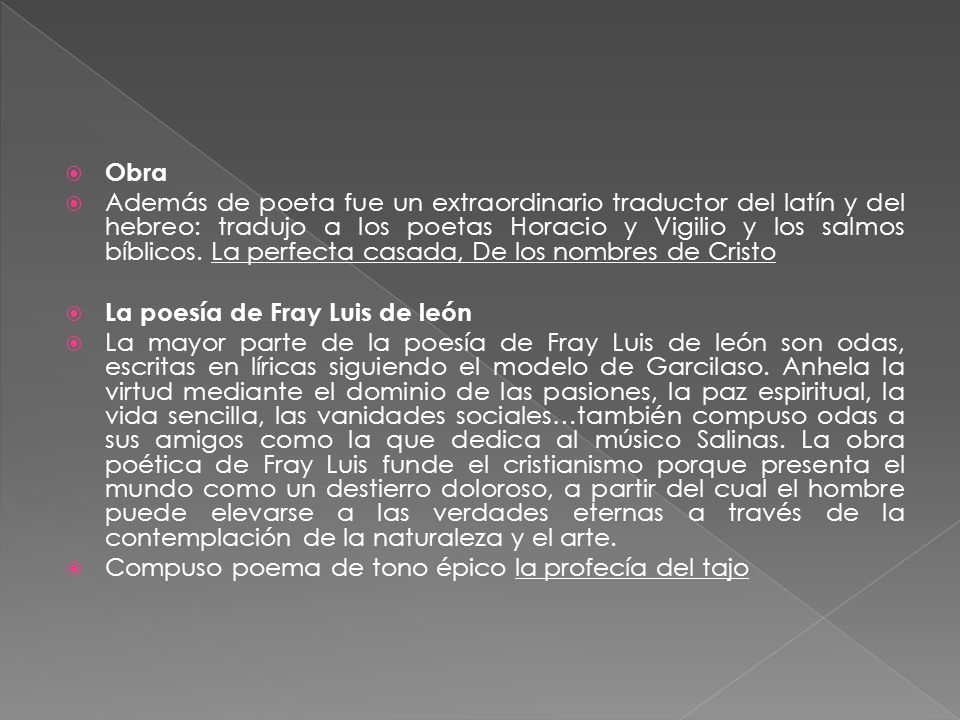 Obra

Además de poeta fue un extraordinario traductor del latín y del hebreo: tradujo a los poetas Horacio y Vigilio y los salmos bíblicos. La perfecta casada, De los nombres de Cristo

La poesía de Fray Luis de león

La mayor parte de la poesía de Fray Luis de león son odas, escritas en líricas siguiendo el modelo de Garcilaso. Anhela la virtud mediante el dominio de las pasiones, la paz espiritual, la vida sencilla, las vanidades sociales…también compuso odas a sus amigos como la que dedica al músico Salinas. La obra poética de Fray Luis funde el cristianismo porque presenta el mundo como un destierro doloroso, a partir del cual el hombre puede elevarse a las verdades eternas a través de la contemplación de la naturaleza y el arte.

Compuso poema de tono épico la profecía del tajo